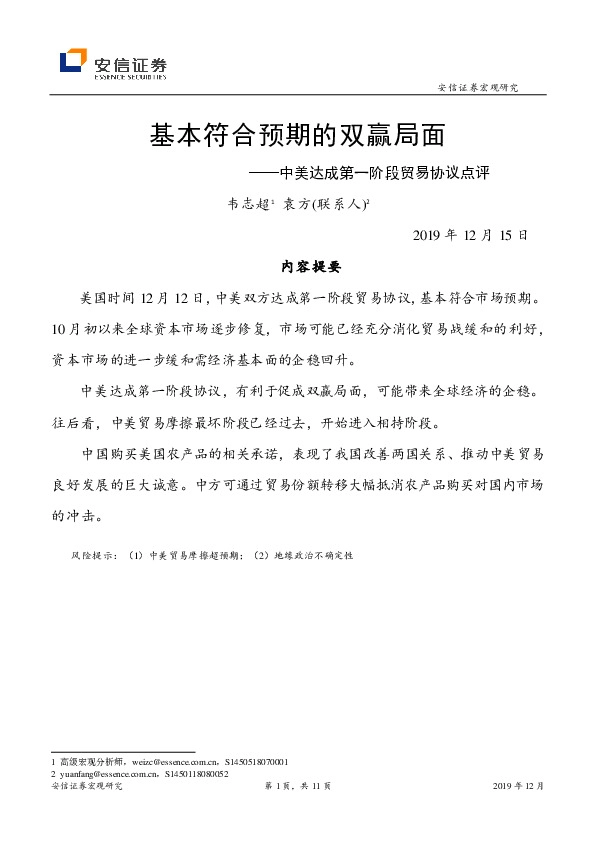 安信证券
ESSENCE SECURITIES

安信证券宏观研究

基本符合预期的双赢局面

——中美达成第一阶段贸易协议点评

韦志超$^1$ 袁方(联系人)$^2$

2019 年 12 月 15 日

内容提要

美国时间 12 月 12 日，中美双方达成第一阶段贸易协议，基本符合市场预期。10 月初以来全球资本市场逐步修复，市场可能已经充分消化贸易战缓和的利好，资本市场的进一步缓和需经济基本面的企稳回升。

中美达成第一阶段协议，有利于促成双赢局面，可能带来全球经济的企稳。往后看，中美贸易摩擦最坏阶段已经过去，开始进入相持阶段。

中国购买美国农产品的相关承诺，表现了我国改善两国关系、推动中美贸易良好发展的巨大诚意。中方可通过贸易份额转移大幅抵消农产品购买对国内市场的冲击。

风险提示：（1）中美贸易摩擦超预期；（2）地缘政治不确定性

1 高级宏观分析师，weizc@essence.com.cn，S1450518070001
2 yuanfang@essence.com.cn，S1450118080052

安信证券宏观研究 第 1 页，共 11 页 2019 年 12 月